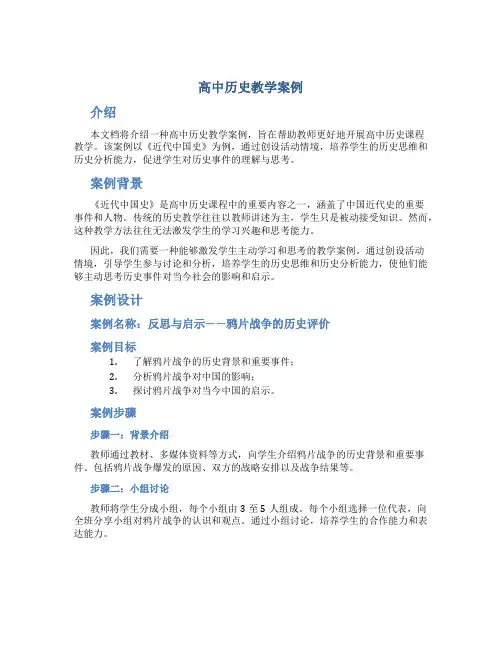 高中历史教学案例

介绍

本文档将介绍一种高中历史教学案例，旨在帮助教师更好地开展高中历史课程教学。该案例以《近代中国史》为例，通过创设活动情境，培养学生的历史思维和历史分析能力，促进学生对历史事件的理解与思考。

案例背景

《近代中国史》是高中历史课程中的重要内容之一，涵盖了中国近代史的重要事件和人物。传统的历史教学往往以教师讲述为主，学生只是被动接受知识。然而，这种教学方法往往无法激发学生的学习兴趣和思考能力。

因此，我们需要一种能够激发学生主动学习和思考的教学案例。通过创设活动情境，引导学生参与讨论和分析，培养学生的历史思维和历史分析能力，使他们能够主动思考历史事件对当今社会的影响和启示。

案例设计

案例名称：反思与启示——鸦片战争的历史评价

案例目标

1. 了解鸦片战争的历史背景和重要事件；
2. 分析鸦片战争对中国的影响；
3. 探讨鸦片战争对当今中国的启示。

案例步骤

步骤一：背景介绍

教师通过教材、多媒体资料等方式，向学生介绍鸦片战争的历史背景和重要事件，包括鸦片战争爆发的原因、双方的战略安排以及战争结果等。

步骤二：小组讨论

教师将学生分成小组，每个小组由 3 至 5 人组成。每个小组选择一位代表，向全班分享小组对鸦片战争的认识和观点。通过小组讨论，培养学生的合作能力和表达能力。